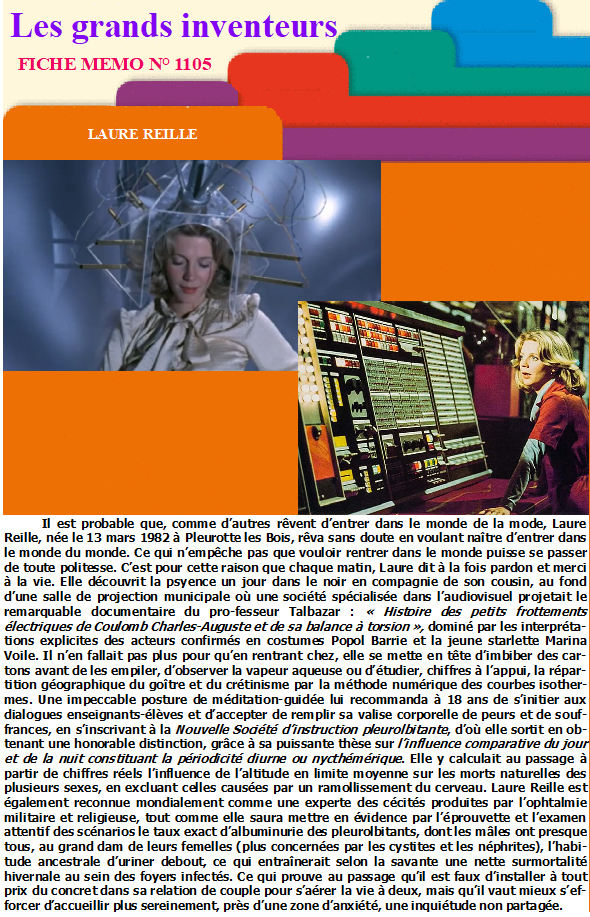 Les grands inventeurs

FICHE MEMO N° 1105

LAURE REILLE

Il est probable que, comme d'autres rêvent d'entrer dans le monde de la mode, Laure Reille, née le 13 mars 1982 à Pleurotte les Bois, rêva sans doute en voulant naître d'entrer dans le monde du monde. Ce qui n'empêche pas que vouloir rentrer dans le monde puisse se passer de toute politesse. C'est pour cette raison que chaque matin, Laure dit à la fois pardon et merci à la vie. Elle découvrit la psyence un jour dans le noir en compagnie de son cousin, au fond d'une salle de projection municipale où une société spécialisée dans l'audiovisuel projetait le remarquable documentaire du pro-fesseur Talbazar : « Histoire des petits frottements électriques de Coulomb Charles-Auguste et de sa balance à torsion », dominé par les interprétations explicites des acteurs confirmés en costumes Popol Barrie et la jeune starlette Marina Voile. Il n'en fallait pas plus pour qu'en rentrant chez, elle se mette en tête d'imbiber des cartons avant de les empiler, d'observer la vapeur aqueuse ou d'étudier, chiffres à l'appui, la répartition géographique du goître et du crétinisme par la méthode numérique des courbes isothermes. Une impeccable posture de méditation-guidée lui recommanda à 18 ans de s'initier aux dialogues enseignants-élèves et d'accepter de remplir sa valise corporelle de peurs et de souffrances, en s'inscrivant à la Nouvelle Société d'instruction pleurolbitante, d'où elle sortit en obtenant une honorable distinction, grâce à sa puissante thèse sur l'influence comparative du jour et de la nuit constituant la périodicité diurne ou nycthémérique. Elle y calculait au passage à partir de chiffres réels l'influence de l'altitude en limite moyenne sur les morts naturelles des plusieurs sexes, en excluant celles causées par un ramollissement du cerveau. Laure Reille est également reconnue mondialement comme une experte des cécités produites par l'ophtalmie militaire et religieuse, tout comme elle saura mettre en évidence par l'éprouvette et l'examen attentif des scénarios le taux exact d'albuminurie des pleurolbitants, dont les mâles ont presque tous, au grand dam de leurs femelles (plus concernées par les cystites et les néphrites), l'habitude ancestrale d'uriner debout, ce qui entraînerait selon la savante une nette surmortalité hivernale au sein des foyers infectés. Ce qui prouve au passage qu'il est faux d'installer à tout prix du concret dans sa relation de couple pour s'aérer la vie à deux, mais qu'il vaut mieux s'efforcer d'accueillir plus sereinement, près d'une zone d'anxiété, une inquiétude non partagée.